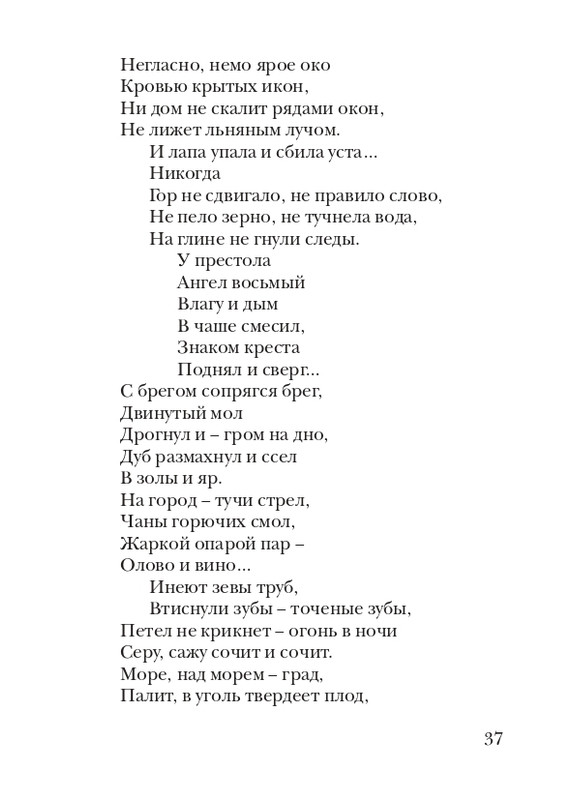 Негласно, немо ярое око
Кровью крытых икон,
Ни дом не скалит рядами окон,
Не лижет льняным лучом.
И лапа упала и сбила уста...
Никогда
Гор не сдвигало, не правило слово,
Не пело зерно, не тучнела вода,
На глине не гнули следы.
У престола
Ангел восьмый
Влагу и дым
В чаше смесил,
Знаком креста
Поднял и сверг...
С брегом сопрягся брег,
Двинутый мол
Дрогнул и – гром на дно,
Дуб размахнул и ссел
В золы и яр.
На город – тучи стрел,
Чаны горючих смол,
Жаркой опарой пар –
Олово и вино...
Инеют зевы труб,
Втиснули зубы – точеные зубы,
Петел не крикнет – огонь в ночи
Серу, сажу сочит и сочит.
Море, над морем – град,
Палит, в уголь твердеет плод,

37